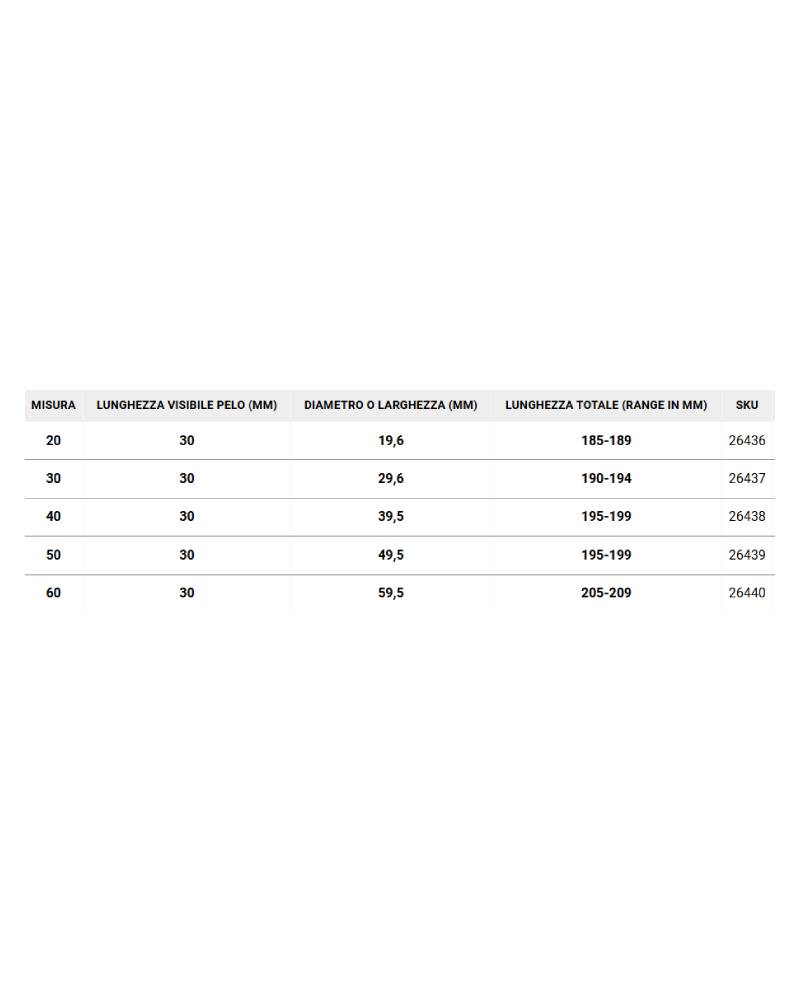 | MISURA | LUNGHEZZA VISIBILE PELO (MM) | DIAMETRO O LARGHEZZA (MM) | LUNGHEZZA TOTALE (RANGE IN MM) | SKU |
|---|---|---|---|---|
| 20 | 30 | 19,6 | 185-189 | 26436 |
| 30 | 30 | 29,6 | 190-194 | 26437 |
| 40 | 30 | 39,5 | 195-199 | 26438 |
| 50 | 30 | 49,5 | 195-199 | 26439 |
| 60 | 30 | 59,5 | 205-209 | 26440 |